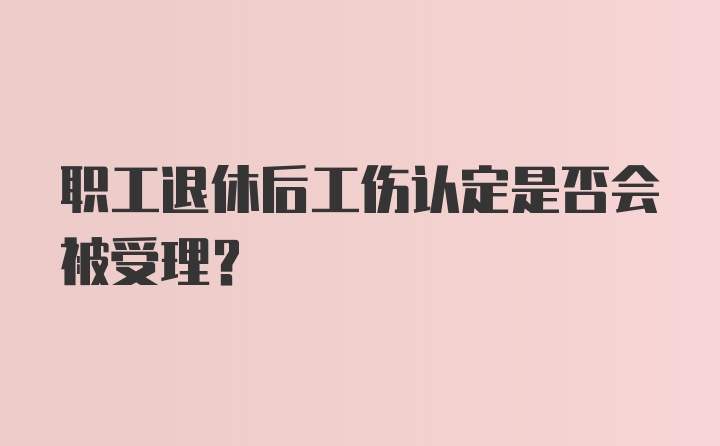 职工退休后工伤认定是否会被受理?